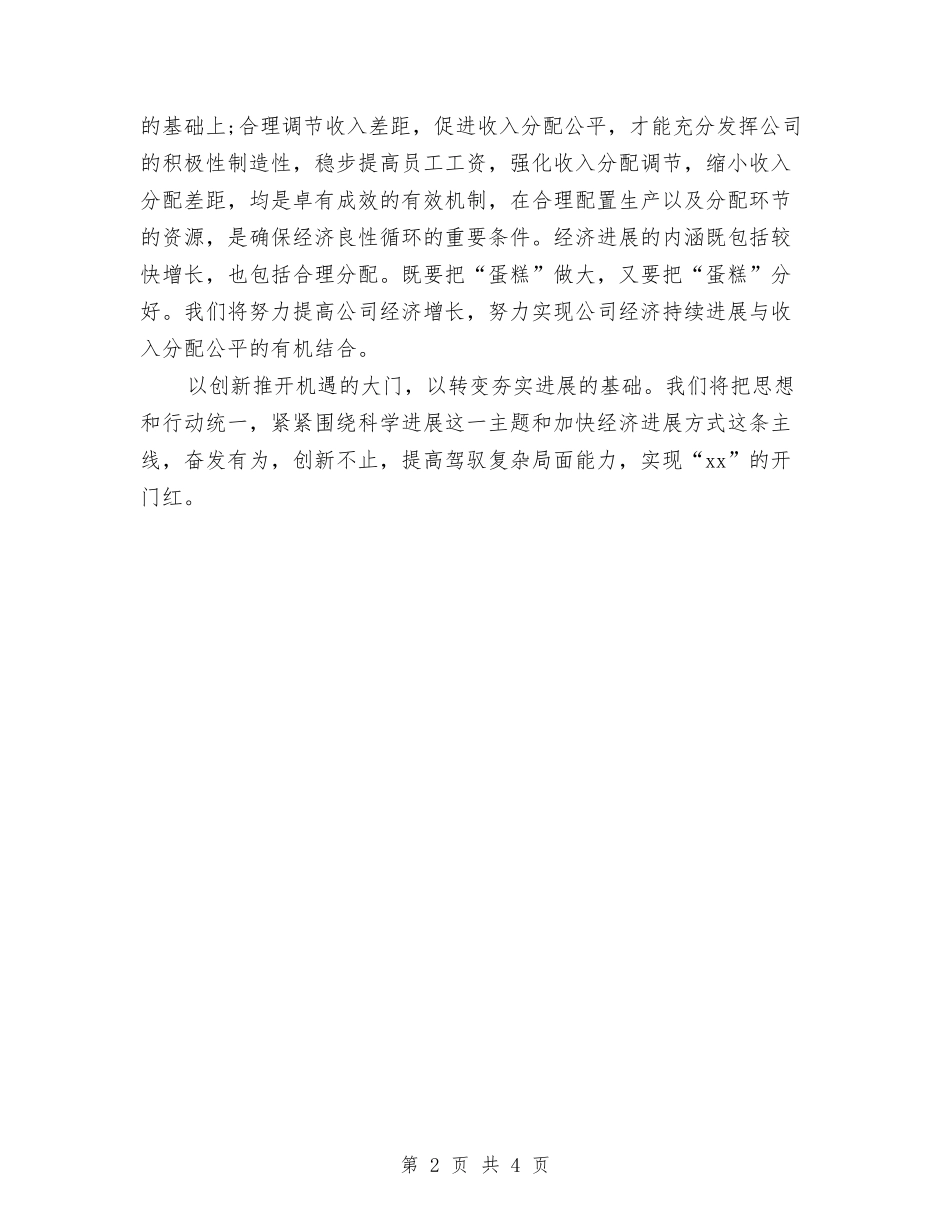 的基础上;合理调节收入差距，促进收入分配公平，才能充分发挥公司的积极性制造性，稳步提高员工工资，强化收入分配调节，缩小收入分配差距，均是卓有成效的有效机制，在合理配置生产以及分配环节的资源，是确保经济良性循环的重要条件。经济进展的内涵既包括较快增长，也包括合理分配。既要把“蛋糕”做大，又要把“蛋糕”分好。我们将努力提高公司经济增长，努力实现公司经济持续进展与收入分配公平的有机结合。

以创新推开机遇的大门，以转变夯实进展的基础。我们将把思想和行动统一，紧紧围绕科学进展这一主题和加快经济进展方式这条主线，奋发有为，创新不止，提高驾驭复杂局面能力，实现“xx”的开门红。

第 2 页 共 4 页